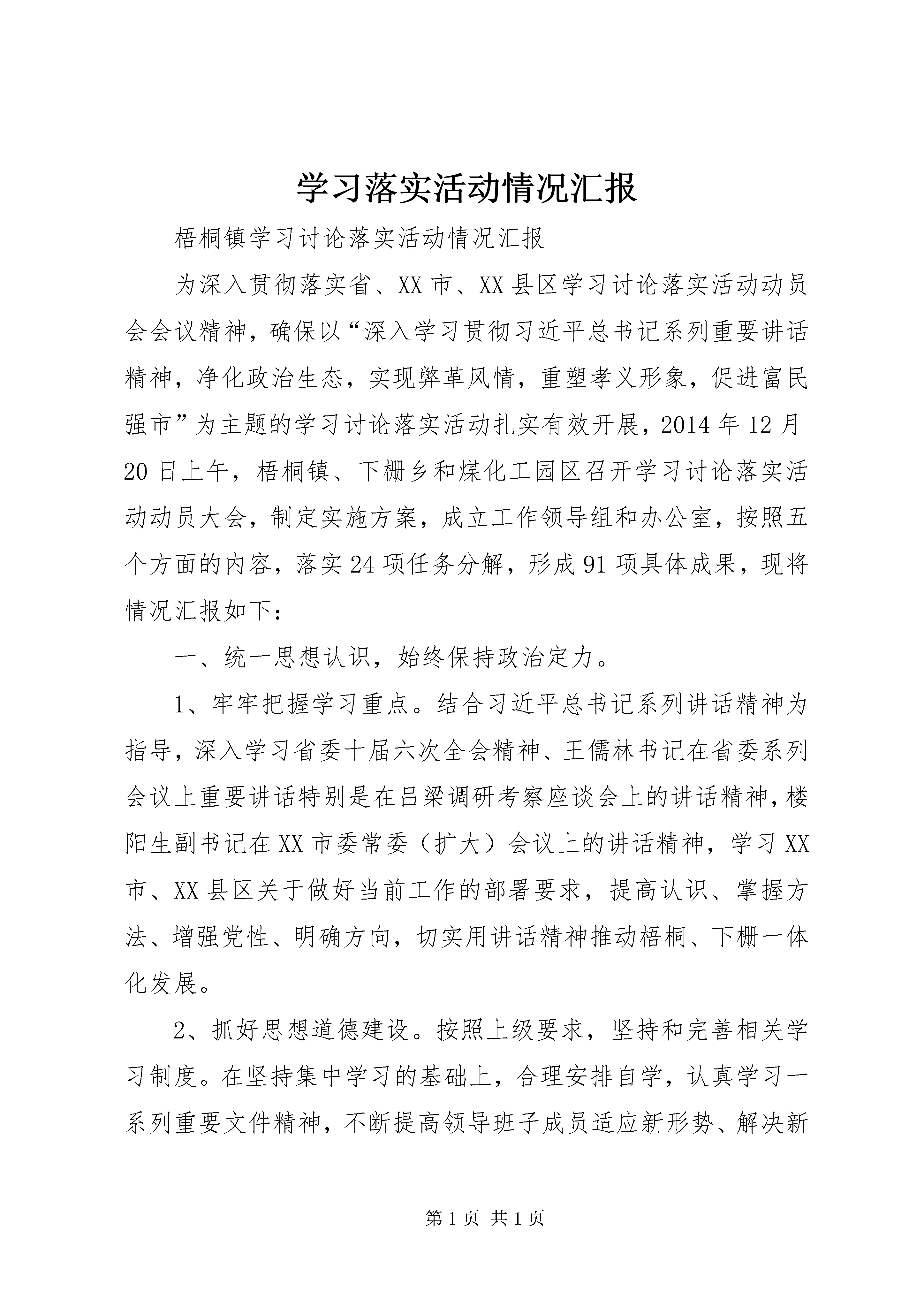 学习落实活动情况汇报

梧桐镇学习讨论落实活动情况汇报

为深入贯彻落实省、XX市、XX县区学习讨论落实活动动员会会议精神，确保以“深入学习贯彻习近平总书记系列重要讲话精神，净化政治生态，实现弊革风情，重塑孝义形象，促进富民强市”为主题的学习讨论落实活动扎实有效开展，2014年12月20日上午，梧桐镇、下栅乡和煤化工园区召开学习讨论落实活动动员大会，制定实施方案，成立工作领导组和办公室，按照五个方面的内容，落实24项任务分解，形成91项具体成果，现将情况汇报如下：

一、统一思想认识，始终保持政治定力。

1、牢牢把握学习重点。结合习近平总书记系列讲话精神为指导，深入学习省委十届六次全会精神、王儒林书记在省委系列会议上重要讲话特别是在吕梁调研考察座谈会上的讲话精神，楼阳生副书记在XX市委常委（扩大）会议上的讲话精神，学习XX市、XX县区关于做好当前工作的部署要求，提高认识、掌握方法、增强党性、明确方向，切实用讲话精神推动梧桐、下栅一体化发展。

2、抓好思想道德建设。按照上级要求，坚持和完善相关学习制度。在坚持集中学习的基础上，合理安排自学，认真学习一系列重要文件精神，不断提高领导班子成员适应新形势、解决新

第1页 共1页